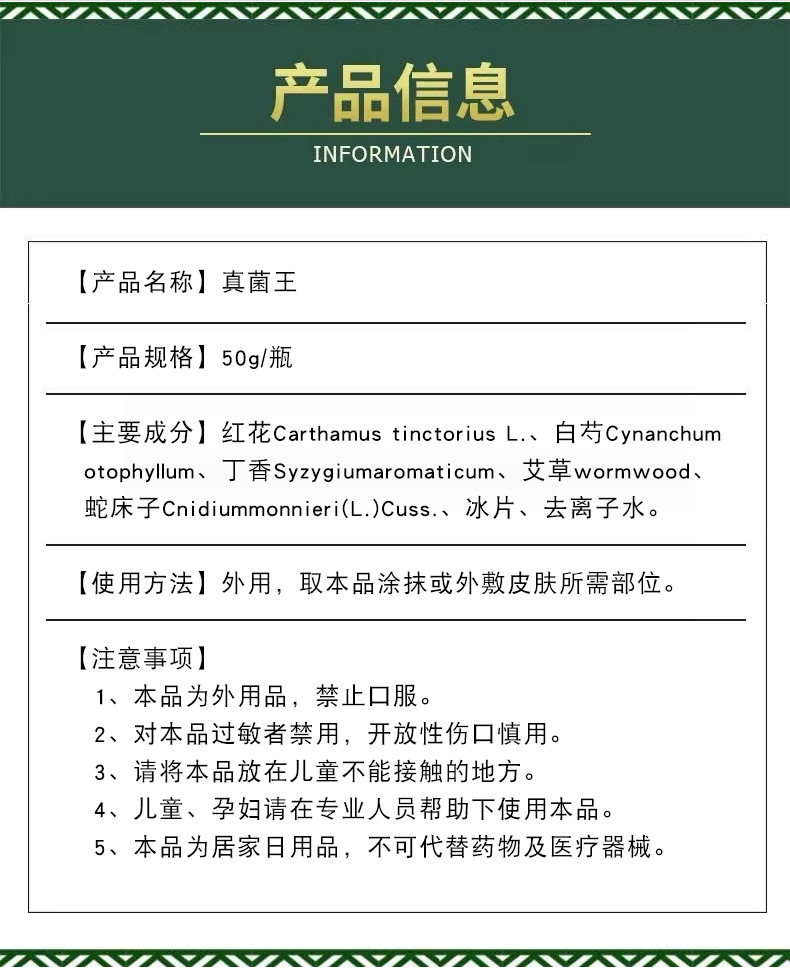 产品信息
INFORMATION

【产品名称】真菌王

【产品规格】50g/瓶

【主要成分】红花Carthamus tinctorius L.、白芍Cynanchum otophyllum、丁香Syzygiumaromaticum、艾草wormwood、蛇床子Cnidiummonnieri(L.)Cuss.、冰片、去离子水。

【使用方法】外用，取本品涂抹或外敷皮肤所需部位。

【注意事项】
1、本品为外用品，禁止口服。
2、对本品过敏者禁用，开放性伤口慎用。
3、请将本品放在儿童不能接触的地方。
4、儿童、孕妇请在专业人员帮助下使用本品。
5、本品为居家日用品，不可代替药物及医疗器械。